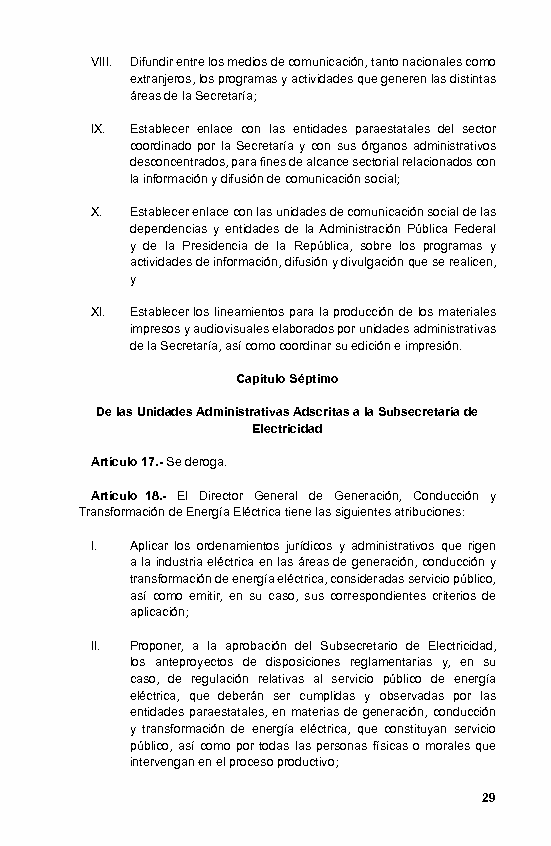 VIII. Difundir entre los medios de comunicación, tanto nacionales como extranjeros, los programas y actividades que generen las distintas áreas de la Secretaría;

IX. Establecer enlace con las entidades paraestatales del sector coordinado por la Secretaría y con sus órganos administrativos desconcentrados, para fines de alcance sectorial relacionados con la información y difusión de comunicación social;

X. Establecer enlace con las unidades de comunicación social de las dependencias y entidades de la Administración Pública Federal y de la Presidencia de la República, sobre los programas y actividades de información, difusión y divulgación que se realicen, y

XI. Establecer los lineamientos para la producción de los materiales impresos y audiovisuales elaborados por unidades administrativas de la Secretaría, así como coordinar su edición e impresión.

Capítulo Séptimo

De las Unidades Administrativas Adscritas a la Subsecretaría de Electricidad

Artículo 17.- Se deroga.

Artículo 18.- El Director General de Generación, Conducción y Transformación de Energía Eléctrica tiene las siguientes atribuciones:

I. Aplicar los ordenamientos jurídicos y administrativos que rigen a la industria eléctrica en las áreas de generación, conducción y transformación de energía eléctrica, consideradas servicio público, así como emitir, en su caso, sus correspondientes criterios de aplicación;

II. Proponer, a la aprobación del Subsecretario de Electricidad, los anteproyectos de disposiciones reglamentarias y, en su caso, de regulación relativas al servicio público de energía eléctrica, que deberán ser cumplidas y observadas por las entidades paraestatales, en materias de generación, conducción y transformación de energía eléctrica, que constituyan servicio público, así como por todas las personas físicas o morales que intervengan en el proceso productivo;

29